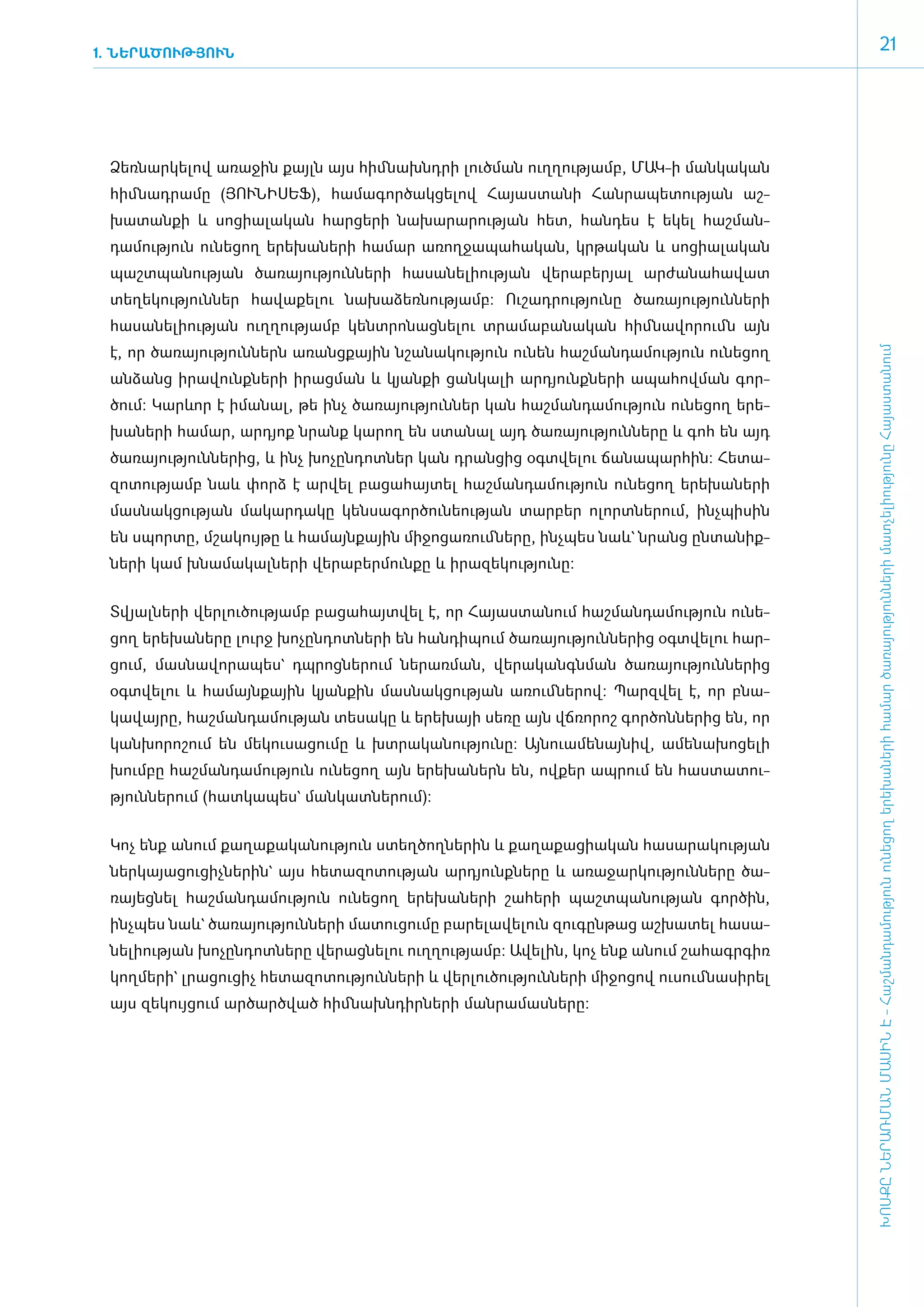 1. ՆԵՐԱԾՈՒԹՅՈՒՆ

21

Ձեռնարկելով առաջին քայլն այս հիմնախնդրի լուծման ուղղությամբ, ՄԱԿ-ի մանկական հիմնադրամը (ՅՈՒՆԻՍԵՖ), համագործակցելով Հայաստանի Հանրապետության աշխատանքի և սոցիալական հարցերի նախարարության հետ, հանդես է եկել հաշմանդամություն ունեցող երեխաների համար առողջապահական, կրթական և սոցիալական պաշտպանության ծառայությունների հասանելիության վերաբերյալ արժանահավատ տեղեկություններ հավաքելու նախաձեռնությամբ: Ուշադրությունը ծառայությունների հասանելիության ուղղությամբ կենտրոնացնելու տրամաբանական հիմնավորումն այն է, որ ծառայություններն առանցքային նշանակություն ունեն հաշմանդամություն ունեցող անձանց իրավունքների իրացման և կյանքի ցանկալի արդյունքների ապահովման գործում: Կարևոր է իմանալ, թե ինչ ծառայություններ կան հաշմանդամություն ունեցող երեխաների համար, արդյոք նրանք կարող են ստանալ այդ ծառայությունները և գոհ են այդ ծառայություններից, և ինչ խոչընդոտներ կան դրանցից օգտվելու ճանապարհին: Հետազոտությամբ նաև փորձ է արվել բացահայտել հաշմանդամություն ունեցող երեխաների մասնակցության մակարդակը կենսագործունեության տարբեր ոլորտներում, ինչպիսին են սպորտը, մշակույթը և համայնքային միջոցառումները, ինչպես նաև՝ նրանց ընտանիքների կամ խնամակալների վերաբերմունքը և իրազեկությունը:

Տվյալների վերլուծությամբ բացահայտվել է, որ Հայաստանում հաշմանդամություն ունեցող երեխաները լուրջ խոչընդոտների են հանդիպում ծառայություններից օգտվելու հարցում, մասնավորապես՝ դպրոցներում ներառման, վերականգնման ծառայություններից օգտվելու և համայնքային կյանքին մասնակցության առումներով: Պարզվել է, որ բնակավայրը, հաշմանդամության տեսակը և երեխայի սեռը այն վճռորոշ գործոններից են, որ կանխորոշում են մեկուսացումը և խտրականությունը: Այնուամենայնիվ, ամենախոցելի խումբը հաշմանդամություն ունեցող այն երեխաներն են, ովքեր ապրում են հաստատություններում (հատկապես՝ մանկատներում):

Կոչ ենք անում քաղաքականություն ստեղծողներին և քաղաքացիական հասարակության ներկայացուցիչներին՝ այս հետազոտության արդյունքները և առաջարկությունները ծառայեցնել հաշմանդամություն ունեցող երեխաների շահերի պաշտպանության գործին, ինչպես նաև՝ ծառայությունների մատուցումը բարելավելուն զուգընթաց աշխատել հասանելիության խոչընդոտները վերացնելու ուղղությամբ: Ավելին, կոչ ենք անում շահագրգիռ կողմերի՝ լրացուցիչ հետազոտությունների և վերլուծությունների միջոցով ուսումնասիրել այս զեկույցում արծարծված հիմնախնդիրների մանրամասները:

ԽՈՍՔԸ ՆԵՐԱՌՄԱՆ ՄԱՍԻՆ Է - Հաշմանդամություն ունեցող երեխաների համար ծառայությունների մատչելիությունը Հայաստանում